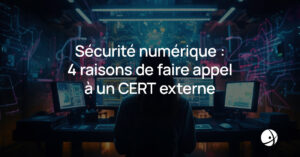 Sécurité numérique :
4 raisons de faire appel à un CERT externe